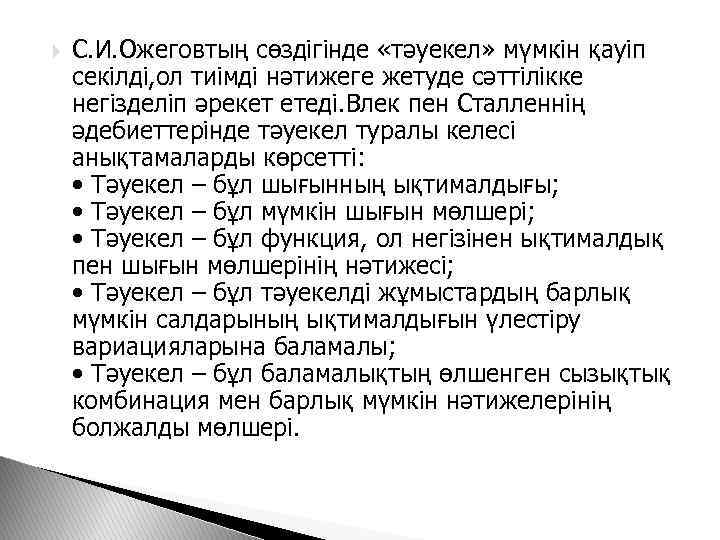 С.И.Ожеговтың сөздігінде «тәуекел» мүмкін қауіп секілді,ол тиімді нәтижеге жетуде сәттілікке негізделіп әрекет етеді.Влек пен Сталленнің әдебиеттерінде тәуекел туралы келесі анықтамаларды көрсетті:
• Тәуекел – бұл шығынның ықтималдығы;
• Тәуекел – бұл мүмкін шығын мөлшері;
• Тәуекел – бұл функция, ол негізінен ықтималдық пен шығын мөлшерінің нәтижесі;
• Тәуекел – бұл тәуекелді жұмыстардың барлық мүмкін салдарының ықтималдығын үлестіру вариацияларына баламалы;
• Тәуекел – бұл баламалықтың өлшенген сызықтық комбинация мен барлық мүмкін нәтижелерінің болжалды мөлшері.